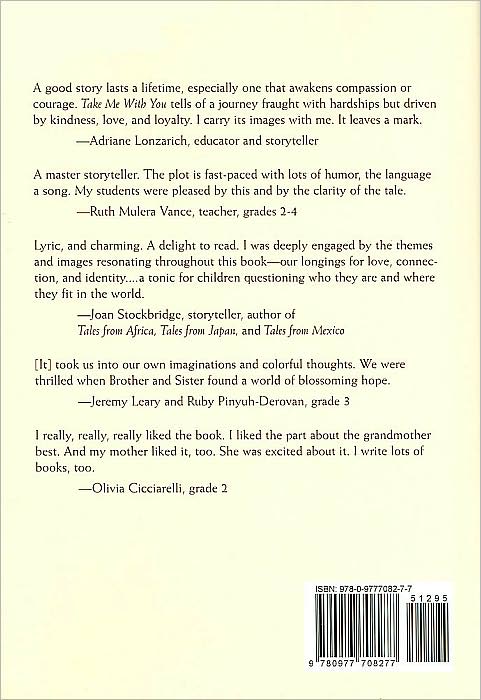 A good story lasts a lifetime, especially one that awakens compassion or courage. Take Me With You tells of a journey fraught with hardships but driven by kindness, love, and loyalty. I carry its images with me. It leaves a mark.

—Adriane Lonzarich, educator and storyteller

A master storyteller. The plot is fast-paced with lots of humor, the language a song. My students were pleased by this and by the clarity of the tale.

—Ruth Mulera Vance, teacher, grades 2-4

Lyric, and charming. A delight to read. I was deeply engaged by the themes and images resonating throughout this book—our longings for love, connection, and identity....a tonic for children questioning who they are and where they fit in the world.

—Joan Stockbridge, storyteller, author of
Tales from Africa, Tales from Japan, and Tales from Mexico

[It] took us into our own imaginations and colorful thoughts. We were thrilled when Brother and Sister found a world of blossoming hope.

—Jeremy Leary and Ruby Pinyuh-Derovan, grade 3

I really, really, really liked the book. I liked the part about the grandmother best. And my mother liked it, too. She was excited about it. I write lots of books, too.

—Olivia Cicciarelli, grade 2

ISBN: 978-0-9777082-7-7

51295

9 780977 708277